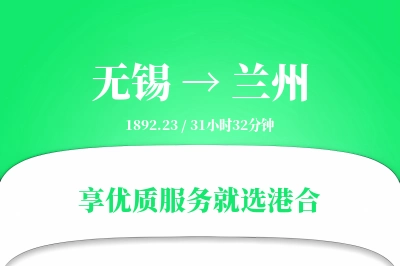 无锡 → 兰州

1892.23 / 31小时32分钟

享优质服务就选港合